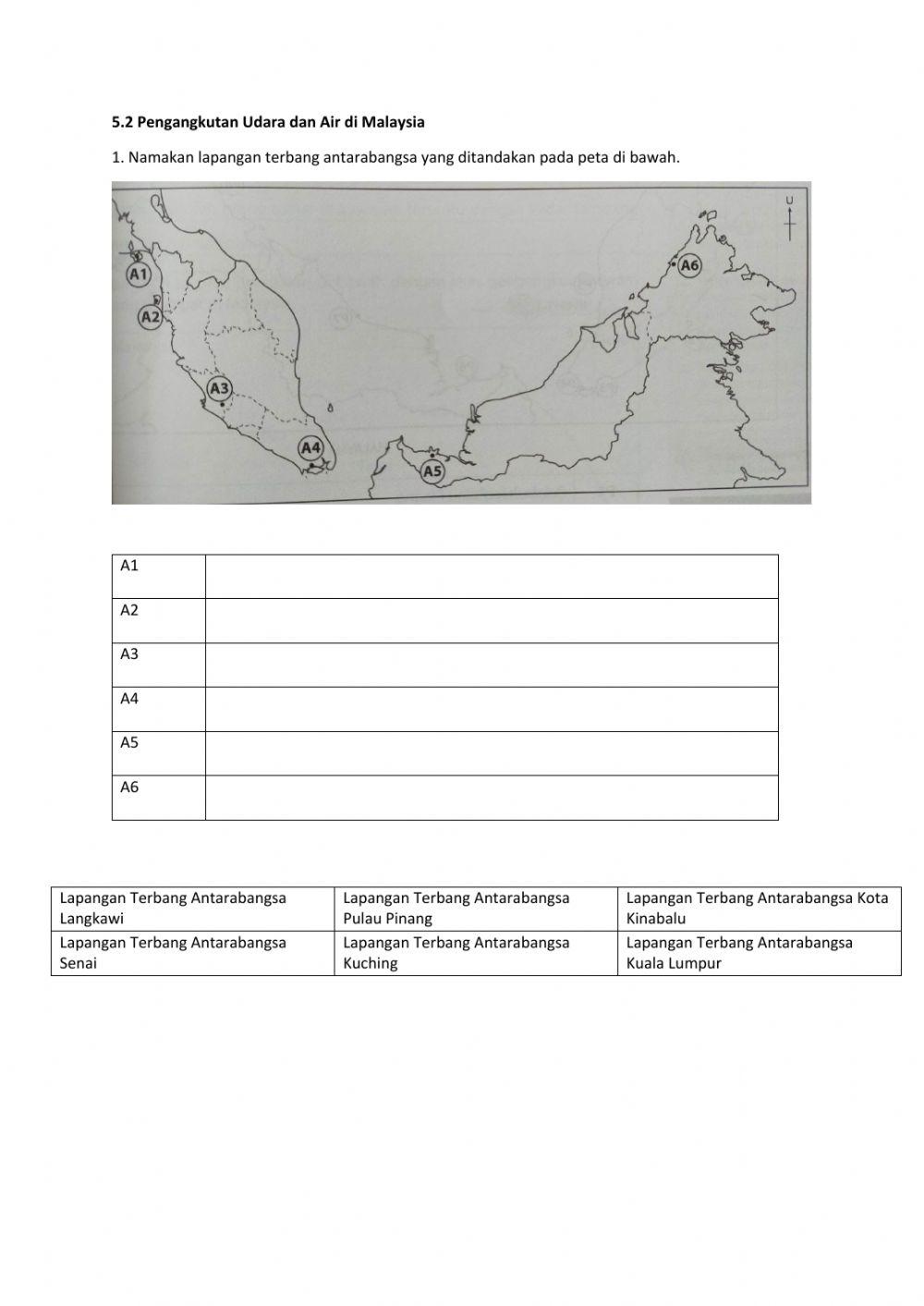 5.2 Pengangkutan Udara dan Air di Malaysia

1. Namakan lapangan terbang antarabangsa yang ditandakan pada peta di bawah.

U

A1

A2

A3

A4

A5

A6

| A1 | |
|---|---|
| A2 | |
| A3 | |
| A4 | |
| A5 | |
| A6 | |

| Lapangan Terbang Antarabangsa Langkawi | Lapangan Terbang Antarabangsa Pulau Pinang | Lapangan Terbang Antarabangsa Kota Kinabalu |
|---|---|---|
| Lapangan Terbang Antarabangsa Senai | Lapangan Terbang Antarabangsa Kuching | Lapangan Terbang Antarabangsa Kuala Lumpur |